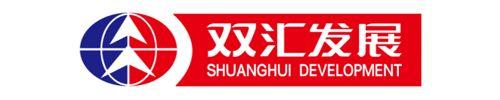 双汇发展
SHUANGHUI DEVELOPMENT